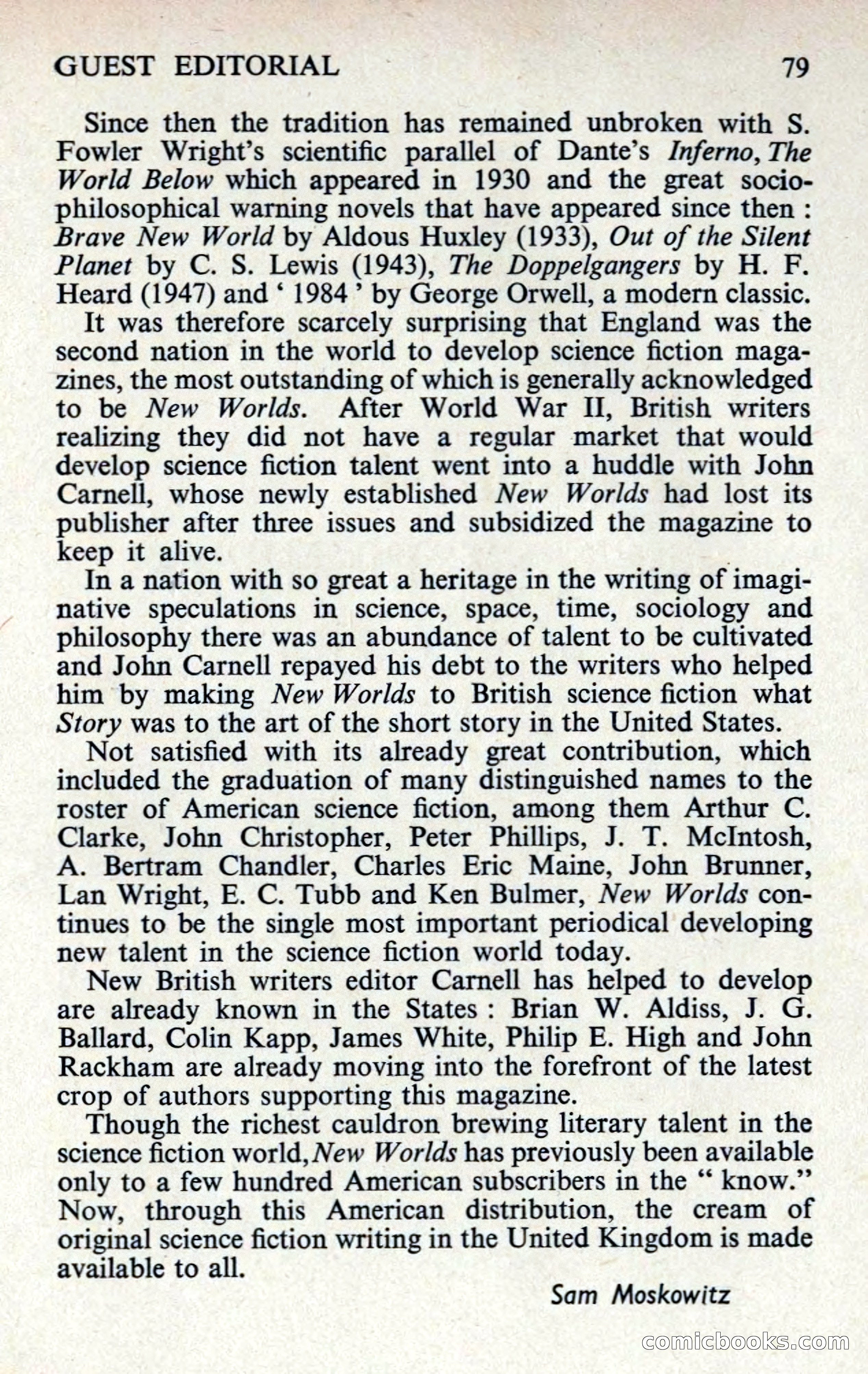 GUEST EDITORIAL 79

Since then the tradition has remained unbroken with S. Fowler Wright's scientific parallel of Dante's Inferno, The World Below which appeared in 1930 and the great socio-philosophical warning novels that have appeared since then : Brave New World by Aldous Huxley (1933), Out of the Silent Planet by C. S. Lewis (1943), The Doppelgangers by H. F. Heard (1947) and ' 1984 ' by George Orwell, a modern classic.

It was therefore scarcely surprising that England was the second nation in the world to develop science fiction magazines, the most outstanding of which is generally acknowledged to be New Worlds. After World War II, British writers realizing they did not have a regular market that would develop science fiction talent went into a huddle with John Carnell, whose newly established New Worlds had lost its publisher after three issues and subsidized the magazine to keep it alive.

In a nation with so great a heritage in the writing of imaginative speculations in science, space, time, sociology and philosophy there was an abundance of talent to be cultivated and John Carnell repayed his debt to the writers who helped him by making New Worlds to British science fiction what Story was to the art of the short story in the United States.

Not satisfied with its already great contribution, which included the graduation of many distinguished names to the roster of American science fiction, among them Arthur C. Clarke, John Christopher, Peter Phillips, J. T. McIntosh, A. Bertram Chandler, Charles Eric Maine, John Brunner, Lan Wright, E. C. Tubb and Ken Bulmer, New Worlds continues to be the single most important periodical developing new talent in the science fiction world today.

New British writers editor Carnell has helped to develop are already known in the States : Brian W. Aldiss, J. G. Ballard, Colin Kapp, James White, Philip E. High and John Rackham are already moving into the forefront of the latest crop of authors supporting this magazine.

Though the richest cauldron brewing literary talent in the science fiction world, New Worlds has previously been available only to a few hundred American subscribers in the " know." Now, through this American distribution, the cream of original science fiction writing in the United Kingdom is made available to all.

Sam Moskowitz

comicbooks.com